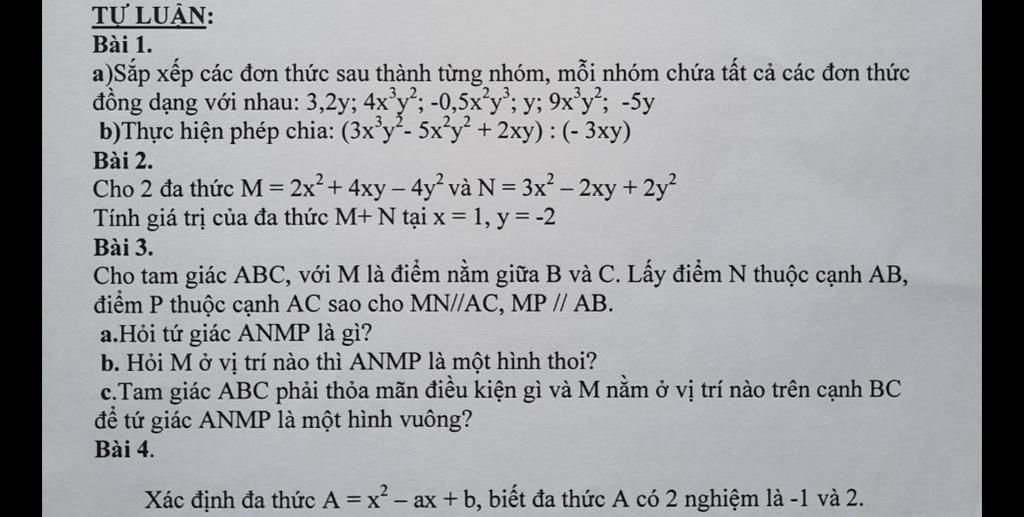 TỰ LUẬN:

Bài 1.

a)Sắp xếp các đơn thức sau thành từng nhóm, mỗi nhóm chứa tất cả các đơn thức đồng dạng với nhau: 3,2y; $4x^3y^2$; $-0,5x^2y^3$; y; $9x^3y^2$; -5y

b)Thực hiện phép chia: $(3x^3y^2 - 5x^2y^2 + 2xy) : (-3xy)$

Bài 2.

Cho 2 đa thức $M = 2x^2 + 4xy - 4y^2$ và $N = 3x^2 - 2xy + 2y^2$

Tính giá trị của đa thức M+ N tại x = 1, y = -2

Bài 3.

Cho tam giác ABC, với M là điểm nằm giữa B và C. Lấy điểm N thuộc cạnh AB, điểm P thuộc cạnh AC sao cho MN//AC, MP // AB.

a.Hỏi tứ giác ANMP là gì?

b. Hỏi M ở vị trí nào thì ANMP là một hình thoi?

c.Tam giác ABC phải thỏa mãn điều kiện gì và M nằm ở vị trí nào trên cạnh BC để tứ giác ANMP là một hình vuông?

Bài 4.

Xác định đa thức $A = x^2 - ax + b$, biết đa thức A có 2 nghiệm là -1 và 2.